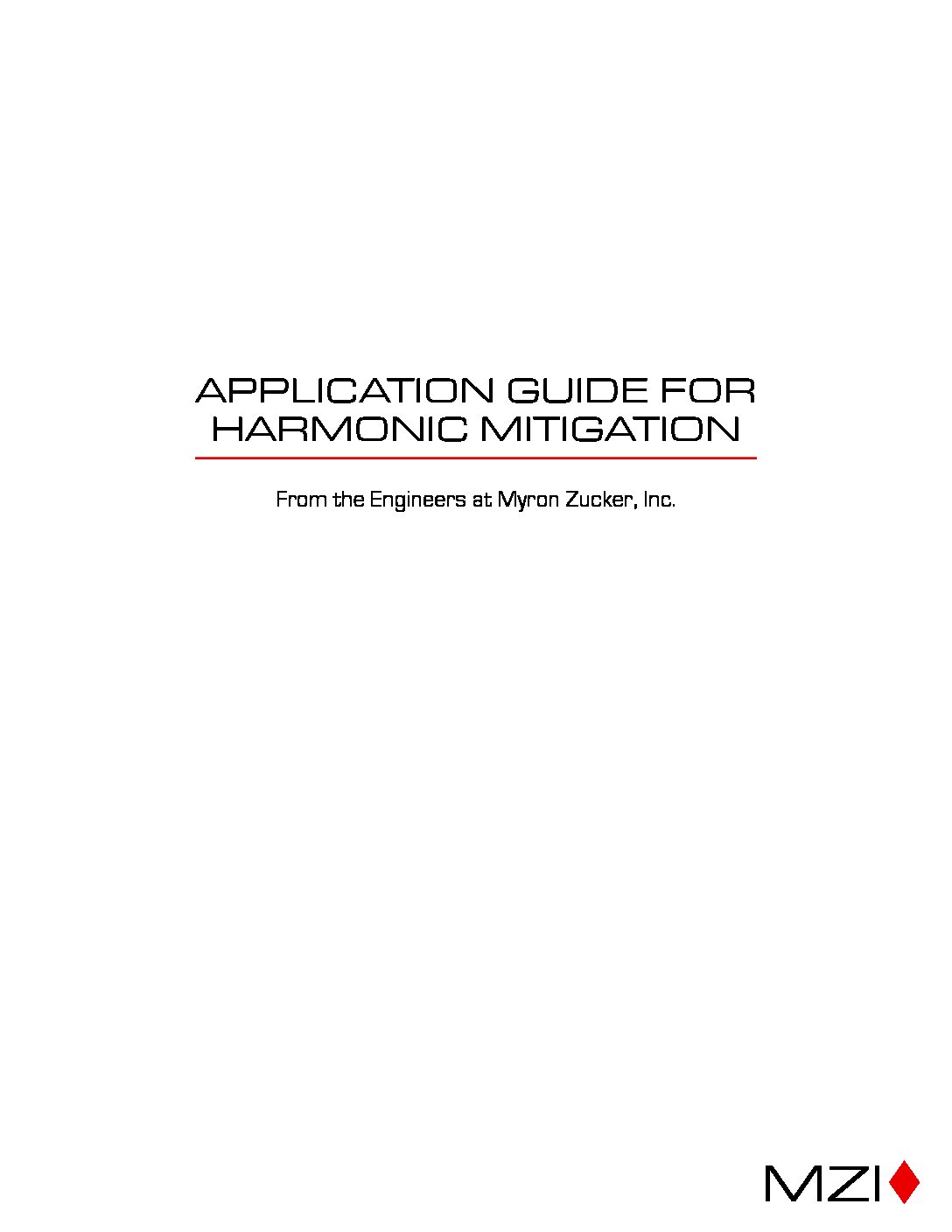 APPLICATION GUIDE FOR
HARMONIC MITIGATION

From the Engineers at Myron Zucker, Inc.

MZI